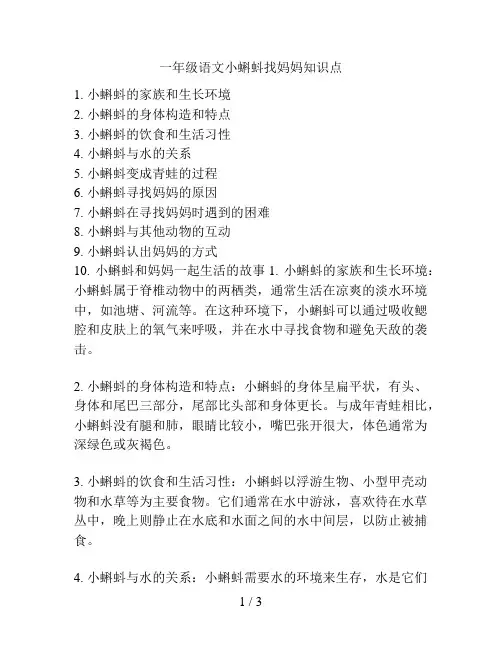 一年级语文小蝌蚪找妈妈知识点

1. 小蝌蚪的家族和生长环境
2. 小蝌蚪的身体构造和特点
3. 小蝌蚪的饮食和生活习性
4. 小蝌蚪与水的关系
5. 小蝌蚪变成青蛙的过程
6. 小蝌蚪寻找妈妈的原因
7. 小蝌蚪在寻找妈妈时遇到的困难
8. 小蝌蚪与其他动物的互动
9. 小蝌蚪认出妈妈的方式
10. 小蝌蚪和妈妈一起生活的故事 1. 小蝌蚪的家族和生长环境：小蝌蚪属于脊椎动物中的两栖类，通常生活在凉爽的淡水环境中，如池塘、河流等。在这种环境下，小蝌蚪可以通过吸收鳃腔和皮肤上的氧气来呼吸，并在水中寻找食物和避免天敌的袭击。

2. 小蝌蚪的身体构造和特点：小蝌蚪的身体呈扁平状，有头、身体和尾巴三部分，尾部比头部和身体更长。与成年青蛙相比，小蝌蚪没有腿和肺，眼睛比较小，嘴巴张开很大，体色通常为深绿色或灰褐色。

3. 小蝌蚪的饮食和生活习性：小蝌蚪以浮游生物、小型甲壳动物和水草等为主要食物。它们通常在水中游泳，喜欢待在水草丛中，晚上则静止在水底和水面之间的水中间层，以防止被捕食。

4. 小蝌蚪与水的关系：小蝌蚪需要水的环境来生存，水是它们

1 / 3